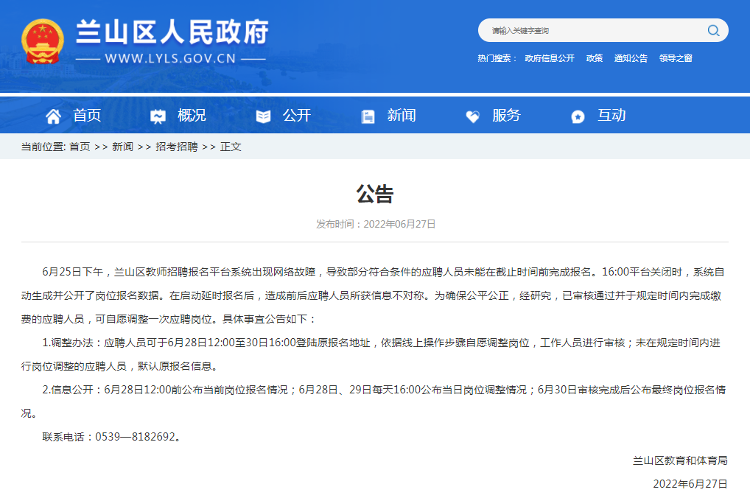 兰山区人民政府
WWW.LYLS.GOV.CN

请输入关键字查询

热门搜索： 政府信息公开 政策 通知公告 领导之窗

首页 概况 公开 新闻 服务 互动

当前位置: 首页 >> 新闻 >> 招考招聘 >> 正文

公告

发布时间：2022年06月27日

6月25日下午，兰山区教师招聘报名平台系统出现网络故障，导致部分符合条件的应聘人员未能在截止时间前完成报名。16:00平台关闭时，系统自动生成并公开了岗位报名数据。在启动延时报名后，造成前后应聘人员所获信息不对称。为确保公平公正，经研究，已审核通过并于规定时间内完成缴费的应聘人员，可自愿调整一次应聘岗位。具体事宜公告如下：

1.调整办法：应聘人员可于6月28日12:00至30日16:00登陆原报名地址，依据线上操作步骤自愿调整岗位，工作人员进行审核；未在规定时间内进行岗位调整的应聘人员，默认原报名信息。

2.信息公开：6月28日12:00前公布当前岗位报名情况；6月28日、29日每天16:00公布当日岗位调整情况；6月30日审核完成后公布最终岗位报名情况。

联系电话：0539—8182692。

兰山区教育和体育局

2022年6月27日